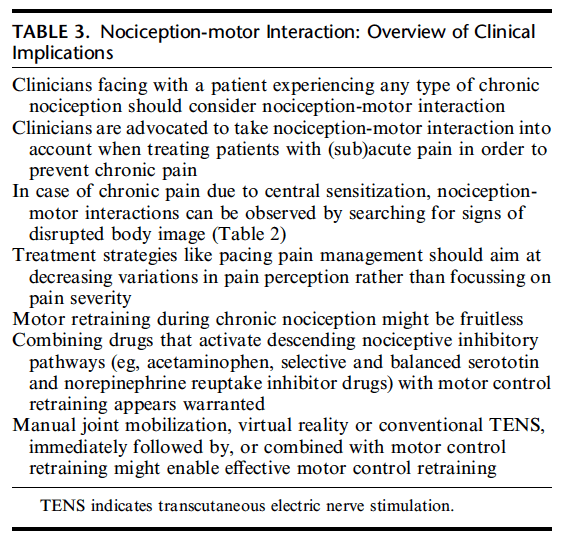 TABLE 3. Nociception-motor Interaction: Overview of Clinical Implications

Clinicians facing with a patient experiencing any type of chronic nociception should consider nociception-motor interaction

Clinicians are advocated to take nociception-motor interaction into account when treating patients with (sub)acute pain in order to prevent chronic pain

In case of chronic pain due to central sensitization, nociception-motor interactions can be observed by searching for signs of disrupted body image (Table 2)

Treatment strategies like pacing pain management should aim at decreasing variations in pain perception rather than focussing on pain severity

Motor retraining during chronic nociception might be fruitless

Combining drugs that activate descending nociceptive inhibitory pathways (eg, acetaminophen, selective and balanced serototin and norepinephrine reuptake inhibitor drugs) with motor control retraining appears warranted

Manual joint mobilization, virtual reality or conventional TENS, immediately followed by, or combined with motor control retraining might enable effective motor control retraining

TENS indicates transcutaneous electric nerve stimulation.